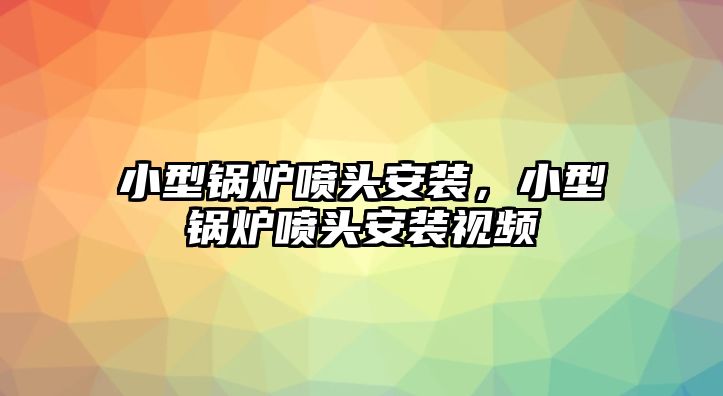 小型锅炉喷头安装，小型锅炉喷头安装视频